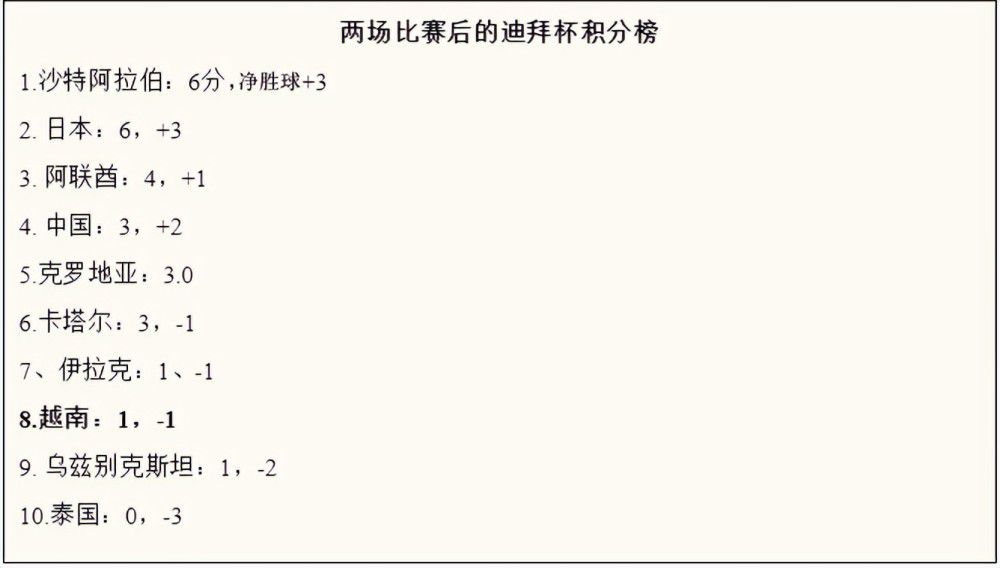 两场比赛后的迪拜杯积分榜

1.沙特阿拉伯：6分，净胜球+3

2. 日本：6，+3

3. 阿联酋：4，+1

4. 中国：3，+2

5.克罗地亚：3.0

6.卡塔尔：3，-1

7、伊拉克：1、-1

8.越南：1，-1

9. 乌兹别克斯坦：1，-2

10.泰国：0，-3